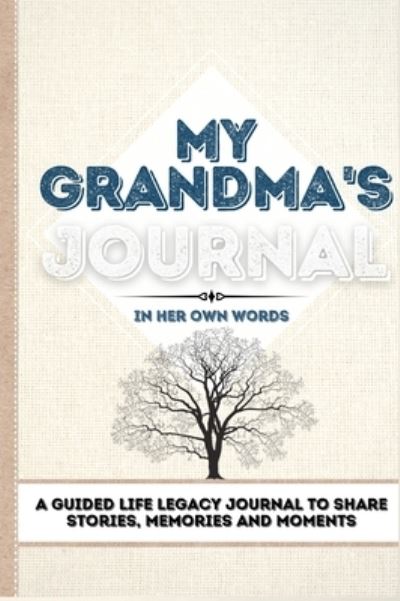 MY GRANDMA'S JOURNAL

IN HER OWN WORDS

A GUIDED LIFE LEGACY JOURNAL TO SHARE STORIES, MEMORIES AND MOMENTS